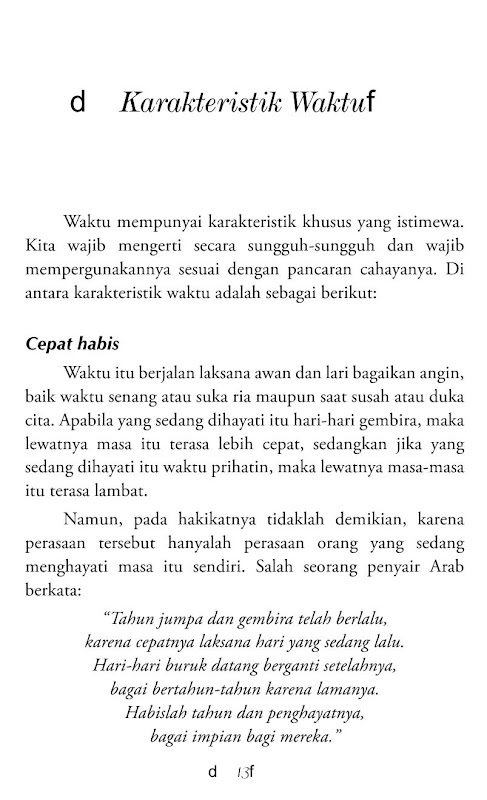 d Karakteristik Waktuf

Waktu mempunyai karakteristik khusus yang istimewa. Kita wajib mengerti secara sungguh-sungguh dan wajib mempergunakannya sesuai dengan pancaran cahayanya. Di antara karakteristik waktu adalah sebagai berikut:

Cepat habis

Waktu itu berjalan laksana awan dan lari bagaikan angin, baik waktu senang atau suka ria maupun saat susah atau duka cita. Apabila yang sedang dihayati itu hari-hari gembira, maka lewatnya masa itu terasa lebih cepat, sedangkan jika yang sedang dihayati itu waktu prihatin, maka lewatnya masa-masa itu terasa lambat.

Namun, pada hakikatnya tidaklah demikian, karena perasaan tersebut hanyalah perasaan orang yang sedang menghayati masa itu sendiri. Salah seorang penyair Arab berkata:

"Tahun jumpa dan gembira telah berlalu,
karena cepatnya laksana hari yang sedang lalu.
Hari-hari buruk datang berganti setelahnya,
bagai bertahun-tahun karena lamanya.
Habislah tahun dan penghayatnya,
bagai impian bagi mereka."

d 13f